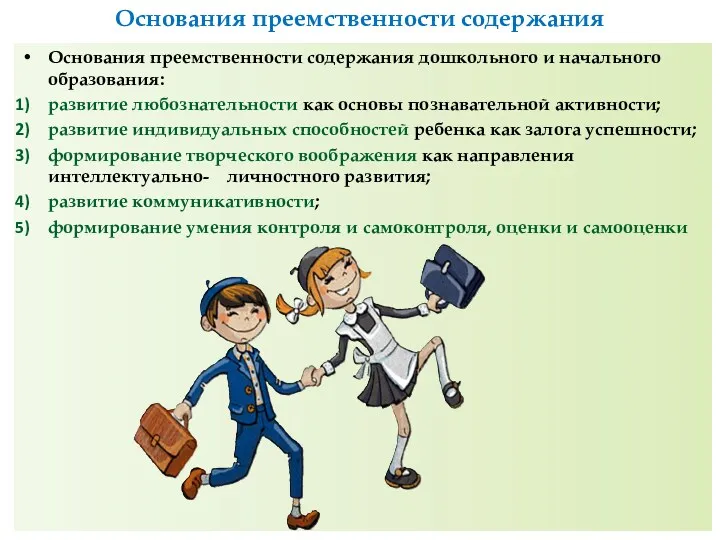 Основания преемственности содержания

• Основания преемственности содержания дошкольного и начального образования:

1) развитие любознательности как основы познавательной активности;

2) развитие индивидуальных способностей ребенка как залога успешности;

3) формирование творческого воображения как направления интеллектуально- личностного развития;

4) развитие коммуникативности;

5) формирование умения контроля и самоконтроля, оценки и самооценки